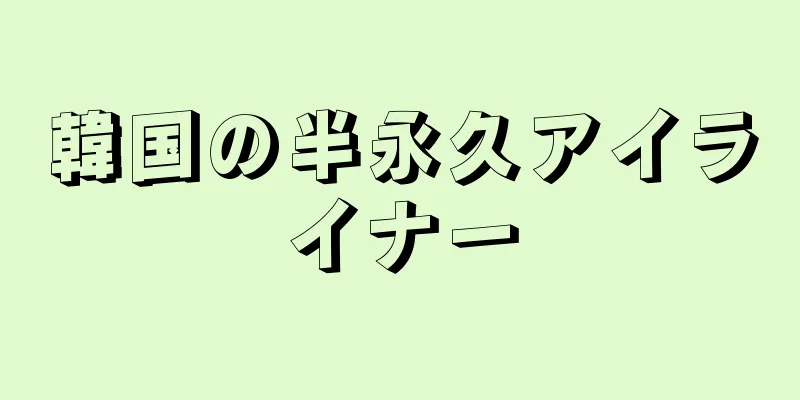 韓国の半永久アイライナー